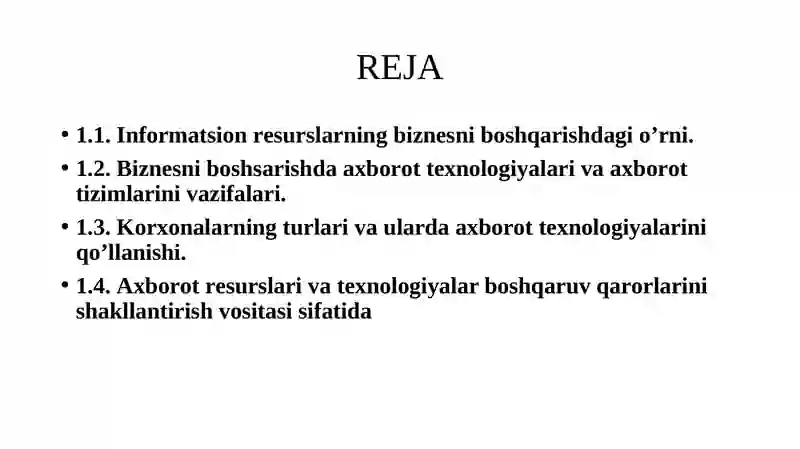 REJA

• 1.1. Informatsion resurslarning biznesni boshqarishdagi o’rni.

• 1.2. Biznesni boshsarishda axborot texnologiyalari va axborot tizimlarini vazifalari.

• 1.3. Korxonalarning turlari va ularda axborot texnologiyalarini qo’llanishi.

• 1.4. Axborot resurslari va texnologiyalar boshqaruv qarorlarini shakllantirish vositasi sifatida